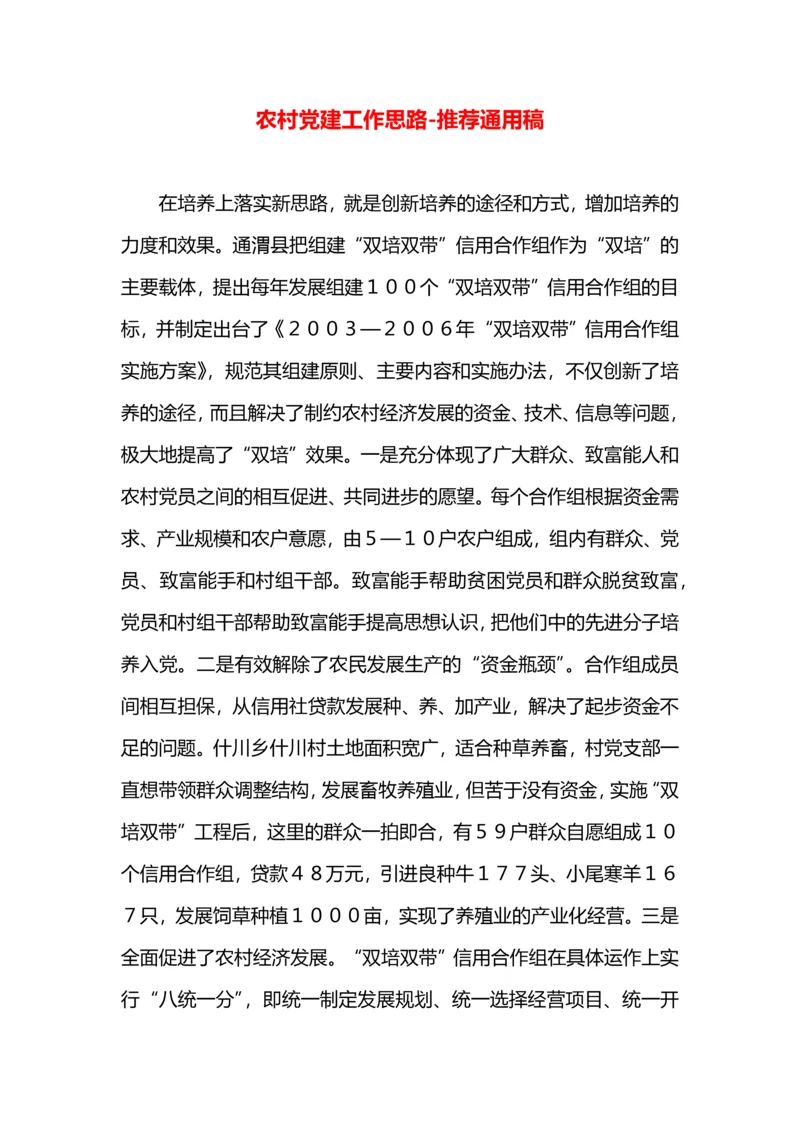 农村党建工作思路-推荐通用稿

在培养上落实新思路，就是创新培养的途径和方式，增加培养的力度和效果。通渭县把组建“双培双带”信用合作组作为“双培”的主要载体，提出每年发展组建１００个“双培双带”信用合作组的目标，并制定出台了《２００３—２００６年“双培双带”信用合作组实施方案》，规范其组建原则、主要内容和实施办法，不仅创新了培养的途径，而且解决了制约农村经济发展的资金、技术、信息等问题，极大地提高了“双培”效果。一是充分体现了广大群众、致富能人和农村党员之间的相互促进、共同进步的愿望。每个合作组根据资金需求、产业规模和农户意愿，由５—１０户农户组成，组内有群众、党员、致富能手和村组干部。致富能手帮助贫困党员和群众脱贫致富，党员和村组干部帮助致富能手提高思想认识，把他们中的先进分子培养入党。二是有效解除了农民发展生产的“资金瓶颈”。合作组成员间相互担保，从信用社贷款发展种、养、加产业，解决了起步资金不足的问题。什川乡什川村土地面积宽广，适合种草养畜，村党支部一直想带领群众调整结构，发展畜牧养殖业，但苦于没有资金，实施“双培双带”工程后，这里的群众一拍即合，有５９户群众自愿组成１０个信用合作组，贷款４８万元，引进良种牛１７７头、小尾寒羊１６７只，发展饲草种植１０００亩，实现了养殖业的产业化经营。三是全面促进了农村经济发展。“双培双带”信用合作组在具体运作上实行“八统一分”，即统一制定发展规划、统一选择经营项目、统一开